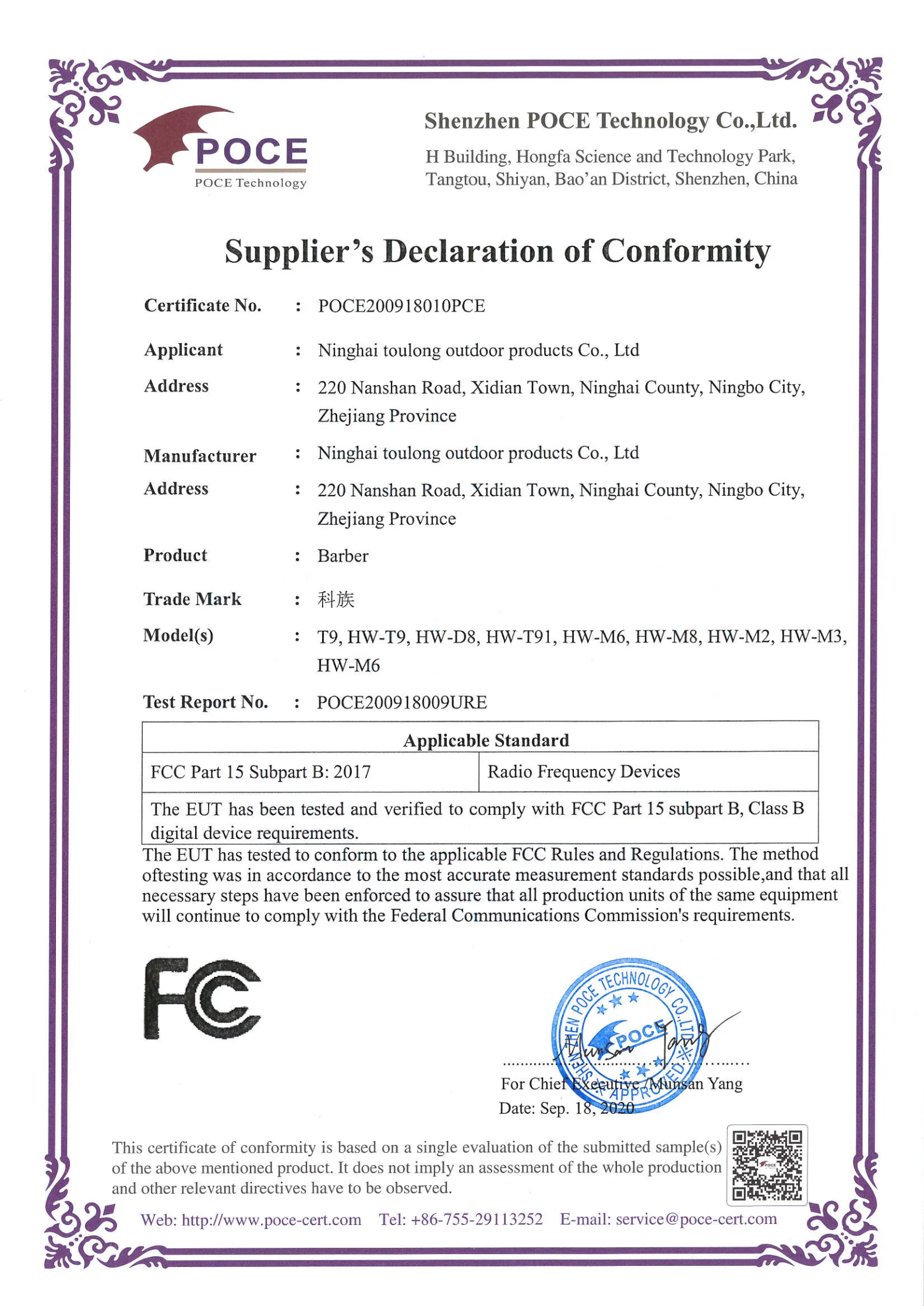 POCE
POCE Technology

Shenzhen POCE Technology Co.,Ltd.
H Building, Hongfa Science and Technology Park, Tangtou, Shiyan, Bao'an District, Shenzhen, China

Supplier's Declaration of Conformity

Certificate No. : POCE200918010PCE

Applicant : Ninghai toulong outdoor products Co., Ltd

Address : 220 Nanshan Road, Xidian Town, Ninghai County, Ningbo City, Zhejiang Province

Manufacturer : Ninghai toulong outdoor products Co., Ltd

Address : 220 Nanshan Road, Xidian Town, Ninghai County, Ningbo City, Zhejiang Province

Product : Barber

Trade Mark : 科族

Model(s) : T9, HW-T9, HW-D8, HW-T91, HW-M6, HW-M8, HW-M2, HW-M3, HW-M6

Test Report No. : POCE200918009URE

| Applicable Standard | |
|---|---|
| FCC Part 15 Subpart B: 2017 | Radio Frequency Devices |
| The EUT has been tested and verified to comply with FCC Part 15 subpart B, Class B digital device requirements. | |

The EUT has tested to conform to the applicable FCC Rules and Regulations. The method oftesting was in accordance to the most accurate measurement standards possible,and that all necessary steps have been enforced to assure that all production units of the same equipment will continue to comply with the Federal Communications Commission's requirements.

FC

SHENZHEN POCE TECHNOLOGY CO.,LTD. POCE APPROVED

Munsan Yang

For Chief Executive /Munsan Yang
Date: Sep. 18, 2020

This certificate of conformity is based on a single evaluation of the submitted sample(s) of the above mentioned product. It does not imply an assessment of the whole production and other relevant directives have to be observed.

Web: http://www.poce-cert.com Tel: +86-755-29113252 E-mail: service@poce-cert.com